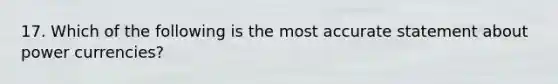 17. Which of the following is the most accurate statement about power currencies?